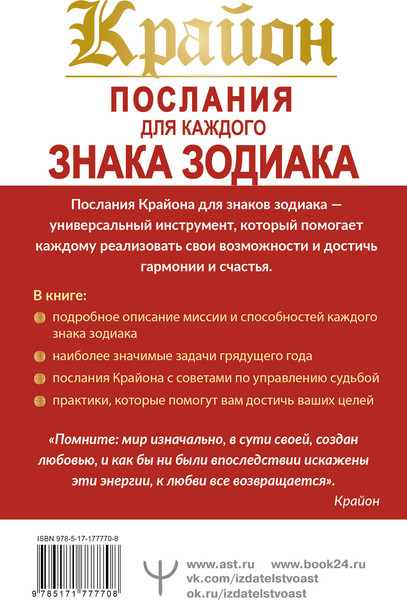 Крайон

ПОСЛАНИЯ
ДЛЯ КАЖДОГО
ЗНАКА ЗОДИАКА

Послания Крайона для знаков зодиака — универсальный инструмент, который помогает каждому реализовать свои возможности и достичь гармонии и счастья.

В книге:
подробное описание миссии и способностей каждого знака зодиака
наиболее значимые задачи грядущего года
послания Крайона с советами по управлению судьбой
практики, которые помогут вам достичь ваших целей

«Помните: мир изначально, в сути своей, создан любовью, и как бы ни были впоследствии искажены эти энергии, к любви все возвращается».
Крайон

ISBN 978-5-17-177770-8
9 785171 777708

www.ast.ru
www.book24.ru
vk.com/izdatelstvoast
ok.ru/izdatelstvoast